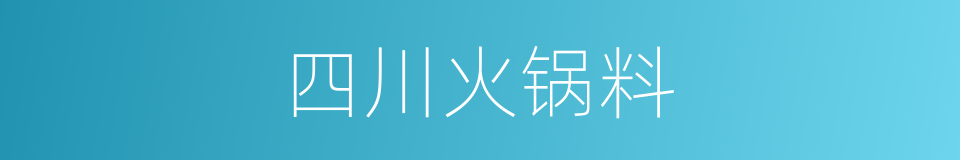 四川火锅料